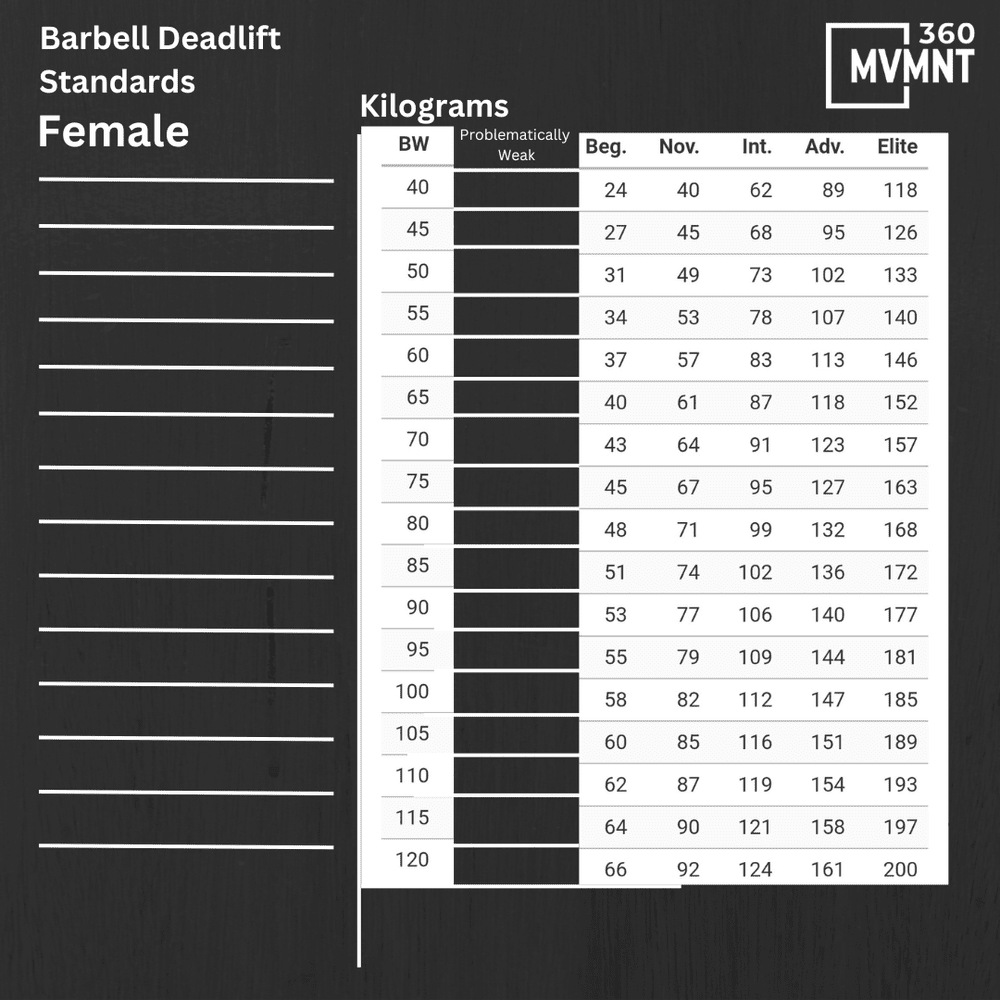 Barbell Deadlift Standards

Female

360 MVMNT

Kilograms

| BW | Problematically Weak | Beg. | Nov. | Int. | Adv. | Elite |
|---|---|---|---|---|---|---|
| 40 | | 24 | 40 | 62 | 89 | 118 |
| 45 | | 27 | 45 | 68 | 95 | 126 |
| 50 | | 31 | 49 | 73 | 102 | 133 |
| 55 | | 34 | 53 | 78 | 107 | 140 |
| 60 | | 37 | 57 | 83 | 113 | 146 |
| 65 | | 40 | 61 | 87 | 118 | 152 |
| 70 | | 43 | 64 | 91 | 123 | 157 |
| 75 | | 45 | 67 | 95 | 127 | 163 |
| 80 | | 48 | 71 | 99 | 132 | 168 |
| 85 | | 51 | 74 | 102 | 136 | 172 |
| 90 | | 53 | 77 | 106 | 140 | 177 |
| 95 | | 55 | 79 | 109 | 144 | 181 |
| 100 | | 58 | 82 | 112 | 147 | 185 |
| 105 | | 60 | 85 | 116 | 151 | 189 |
| 110 | | 62 | 87 | 119 | 154 | 193 |
| 115 | | 64 | 90 | 121 | 158 | 197 |
| 120 | | 66 | 92 | 124 | 161 | 200 |